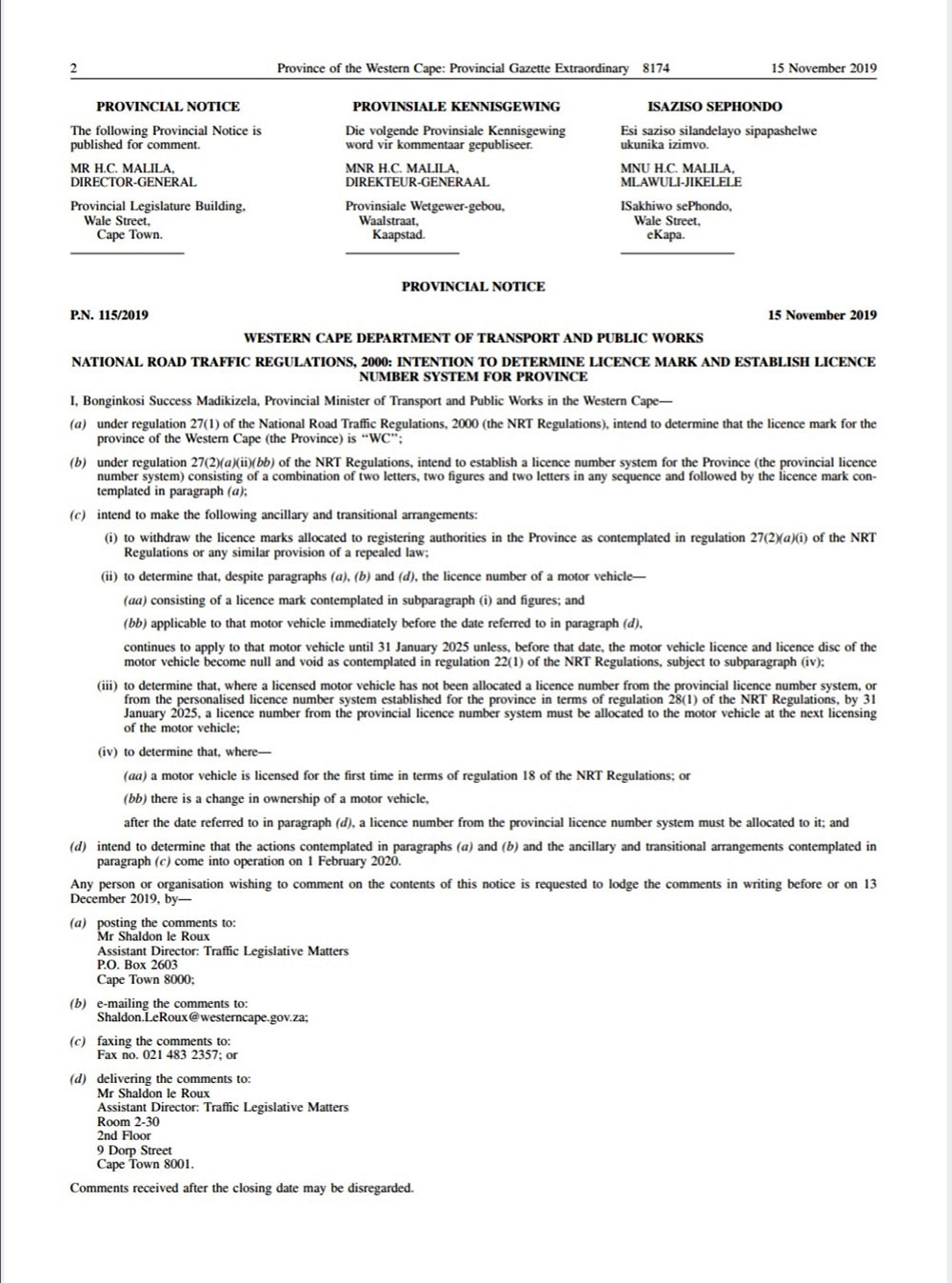 2 Province of the Western Cape: Provincial Gazette Extraordinary 8174 15 November 2019

PROVINCIAL NOTICE

The following Provincial Notice is published for comment.

MR H.C. MALILA,
DIRECTOR-GENERAL

Provincial Legislature Building,
Wale Street,
Cape Town.

PROVINSIALE KENNISGEWING

Die volgende Provinsiale Kennisgewing word vir kommentaar gepubliseer.

MNR H.C. MALILA,
DIREKTEUR-GENERAAL

Provinsiale Wetgewer-gebou,
Waalstraat,
Kaapstad.

ISAZISO SEPHONDO

Esi saziso silandelayo sipapashelwe ukunika izimvo.

MNU H.C. MALILA,
MLAWULI-JIKELELE

ISakhiwo sePhondo,
Wale Street,
eKapa.

PROVINCIAL NOTICE

P.N. 115/2019 15 November 2019

WESTERN CAPE DEPARTMENT OF TRANSPORT AND PUBLIC WORKS

NATIONAL ROAD TRAFFIC REGULATIONS, 2000: INTENTION TO DETERMINE LICENCE MARK AND ESTABLISH LICENCE NUMBER SYSTEM FOR PROVINCE

I, Bonginkosi Success Madikizela, Provincial Minister of Transport and Public Works in the Western Cape—

(a) under regulation 27(1) of the National Road Traffic Regulations, 2000 (the NRT Regulations), intend to determine that the licence mark for the province of the Western Cape (the Province) is "WC";

(b) under regulation 27(2)(a)(ii)(bb) of the NRT Regulations, intend to establish a licence number system for the Province (the provincial licence number system) consisting of a combination of two letters, two figures and two letters in any sequence and followed by the licence mark contemplated in paragraph (a);

(c) intend to make the following ancillary and transitional arrangements:

(i) to withdraw the licence marks allocated to registering authorities in the Province as contemplated in regulation 27(2)(a)(i) of the NRT Regulations or any similar provision of a repealed law;

(ii) to determine that, despite paragraphs (a), (b) and (d), the licence number of a motor vehicle—

(aa) consisting of a licence mark contemplated in subparagraph (i) and figures; and

(bb) applicable to that motor vehicle immediately before the date referred to in paragraph (d),

continues to apply to that motor vehicle until 31 January 2025 unless, before that date, the motor vehicle licence and licence disc of the motor vehicle become null and void as contemplated in regulation 22(1) of the NRT Regulations, subject to subparagraph (iv);

(iii) to determine that, where a licensed motor vehicle has not been allocated a licence number from the provincial licence number system, or from the personalised licence number system established for the province in terms of regulation 28(1) of the NRT Regulations, by 31 January 2025, a licence number from the provincial licence number system must be allocated to the motor vehicle at the next licensing of the motor vehicle;

(iv) to determine that, where—

(aa) a motor vehicle is licensed for the first time in terms of regulation 18 of the NRT Regulations; or

(bb) there is a change in ownership of a motor vehicle,

after the date referred to in paragraph (d), a licence number from the provincial licence number system must be allocated to it; and

(d) intend to determine that the actions contemplated in paragraphs (a) and (b) and the ancillary and transitional arrangements contemplated in paragraph (c) come into operation on 1 February 2020.

Any person or organisation wishing to comment on the contents of this notice is requested to lodge the comments in writing before or on 13 December 2019, by—

(a) posting the comments to:
Mr Shaldon le Roux
Assistant Director: Traffic Legislative Matters
P.O. Box 2603
Cape Town 8000;

(b) e-mailing the comments to:
Shaldon.LeRoux@westerncape.gov.za;

(c) faxing the comments to:
Fax no. 021 483 2357; or

(d) delivering the comments to:
Mr Shaldon le Roux
Assistant Director: Traffic Legislative Matters
Room 2-30
2nd Floor
9 Dorp Street
Cape Town 8001.

Comments received after the closing date may be disregarded.